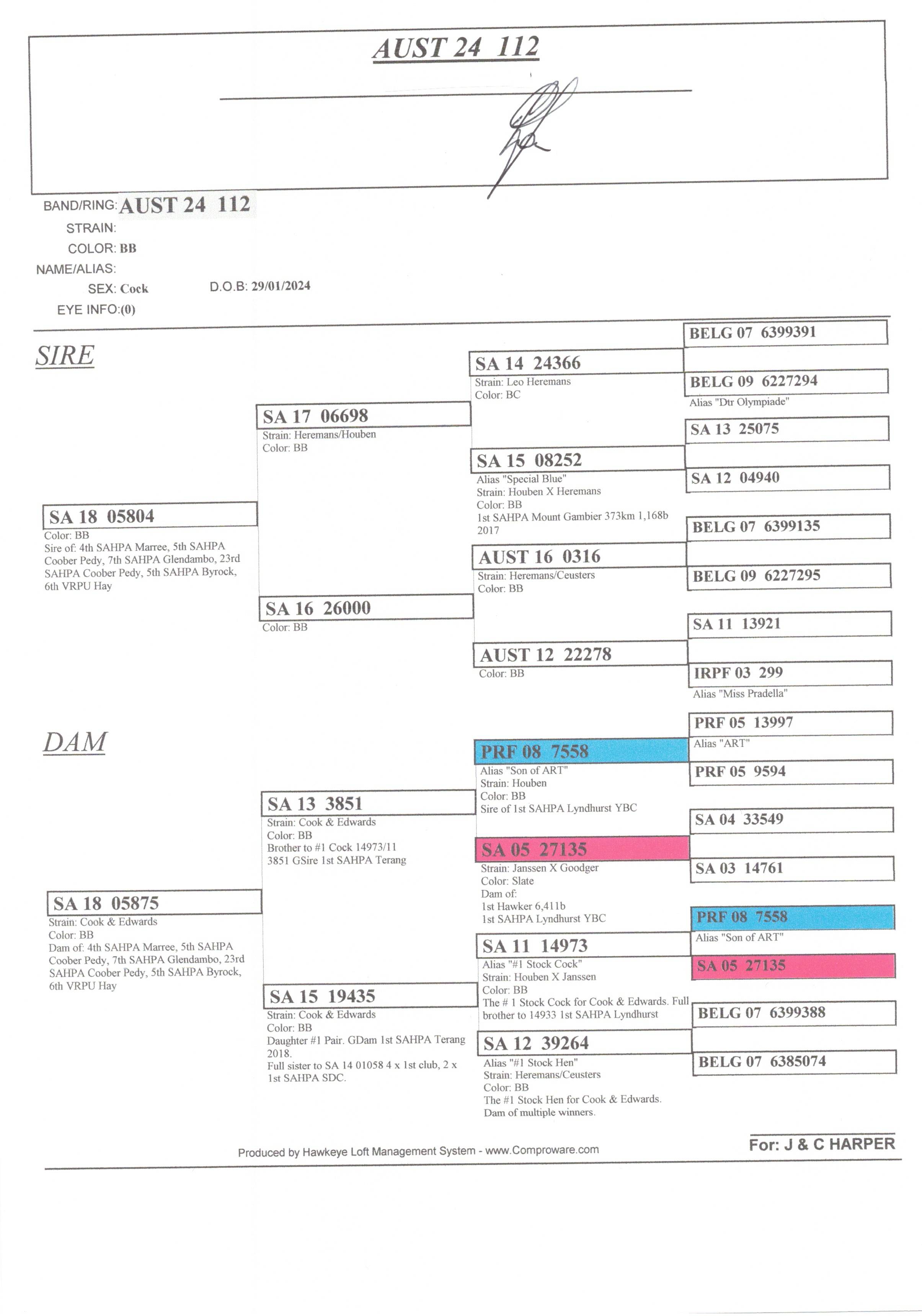 AUST 24 112

BAND/RING: AUST 24 112
STRAIN:
COLOR: BB
NAME/ALIAS:
SEX: Cock D.O.B: 29/01/2024
EYE INFO:(0)

SIRE

SA 18 05804
Color: BB
Sire of: 4th SAHPA Marree, 5th SAHPA Coober Pedy, 7th SAHPA Glendambo, 23rd SAHPA Coober Pedy, 5th SAHPA Byrock, 6th VRPU Hay

SA 17 06698
Strain: Heremans/Houben
Color: BB

SA 16 26000
Color: BB

SA 14 24366
Strain: Leo Heremans
Color: BC

SA 15 08252
Alias "Special Blue"
Strain: Houben X Heremans
Color: BB
1st SAHPA Mount Gambier 373km 1,168b 2017

AUST 16 0316
Strain: Heremans/Ceusters
Color: BB

AUST 12 22278
Color: BB

BELG 07 6399391

BELG 09 6227294
Alias "Dtr Olympiade"

SA 13 25075

SA 12 04940

BELG 07 6399135

BELG 09 6227295

SA 11 13921

IRPF 03 299
Alias "Miss Pradella"

DAM

SA 18 05875
Strain: Cook & Edwards
Color: BB
Dam of: 4th SAHPA Marree, 5th SAHPA Coober Pedy, 7th SAHPA Glendambo, 23rd SAHPA Coober Pedy, 5th SAHPA Byrock, 6th VRPU Hay

SA 13 3851
Strain: Cook & Edwards
Color: BB
Brother to #1 Cock 14973/11
3851 GSire 1st SAHPA Terang

SA 15 19435
Strain: Cook & Edwards
Color: BB
Daughter #1 Pair. GDam 1st SAHPA Terang 2018.
Full sister to SA 14 01058 4 x 1st club, 2 x 1st SAHPA SDC.

PRF 08 7558
Alias "Son of ART"
Strain: Houben
Color: BB
Sire of 1st SAHPA Lyndhurst YBC

SA 05 27135
Strain: Janssen X Goodger
Color: Slate
Dam of:
1st Hawker 6,411b
1st SAHPA Lyndhurst YBC

SA 11 14973
Alias "#1 Stock Cock"
Strain: Houben X Janssen
Color: BB
The # 1 Stock Cock for Cook & Edwards. Full brother to 14933 1st SAHPA Lyndhurst

SA 12 39264
Alias "#1 Stock Hen"
Strain: Heremans/Ceusters
Color: BB
The #1 Stock Hen for Cook & Edwards.
Dam of multiple winners.

PRF 05 13997
Alias "ART"

PRF 05 9594

SA 04 33549

SA 03 14761

PRF 08 7558
Alias "Son of ART"

SA 05 27135

BELG 07 6399388

BELG 07 6385074

Produced by Hawkeye Loft Management System - www.Comproware.com
For: J & C HARPER